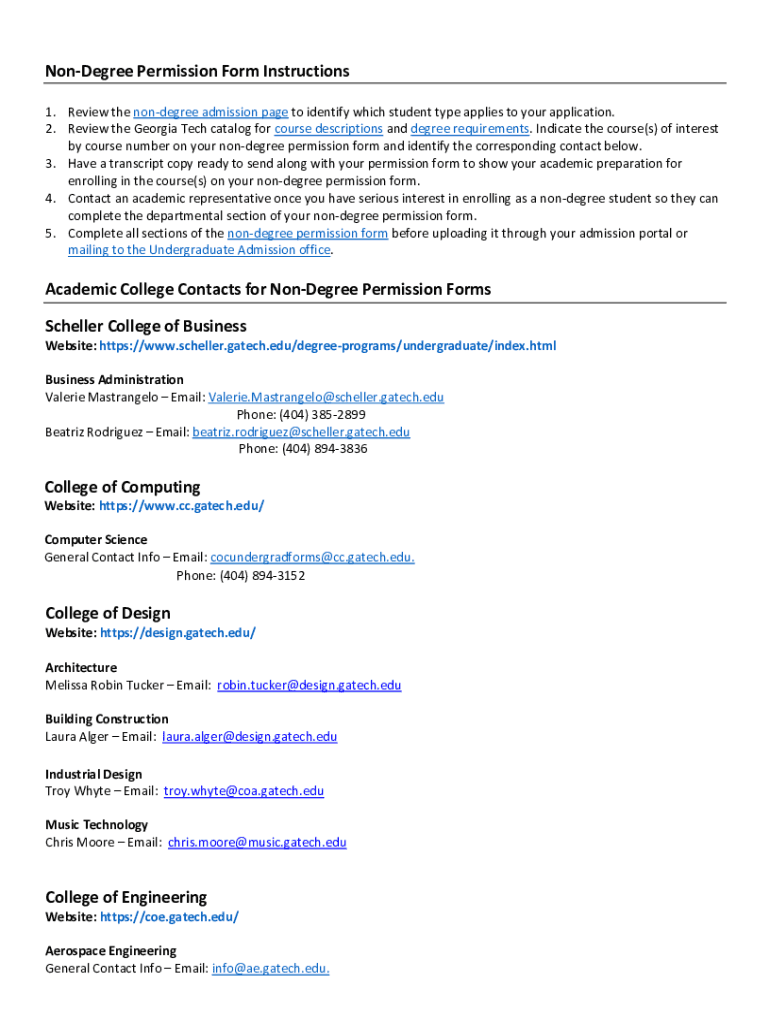 Non-Degree Permission Form Instructions

1. Review the non-degree admission page to identify which student type applies to your application.
2. Review the Georgia Tech catalog for course descriptions and degree requirements. Indicate the course(s) of interest by course number on your non-degree permission form and identify the corresponding contact below.
3. Have a transcript copy ready to send along with your permission form to show your academic preparation for enrolling in the course(s) on your non-degree permission form.
4. Contact an academic representative once you have serious interest in enrolling as a non-degree student so they can complete the departmental section of your non-degree permission form.
5. Complete all sections of the non-degree permission form before uploading it through your admission portal or mailing to the Undergraduate Admission office.

Academic College Contacts for Non-Degree Permission Forms

Scheller College of Business
Website: https://www.scheller.gatech.edu/degree-programs/undergraduate/index.html

Business Administration
Valerie Mastrangelo – Email: Valerie.Mastrangelo@scheller.gatech.edu
Phone: (404) 385-2899
Beatriz Rodriguez – Email: beatriz.rodriguez@scheller.gatech.edu
Phone: (404) 894-3836

College of Computing
Website: https://www.cc.gatech.edu/

Computer Science
General Contact Info – Email: cocundergradforms@cc.gatech.edu.
Phone: (404) 894-3152

College of Design
Website: https://design.gatech.edu/

Architecture
Melissa Robin Tucker – Email: robin.tucker@design.gatech.edu

Building Construction
Laura Alger – Email: laura.alger@design.gatech.edu

Industrial Design
Troy Whyte – Email: troy.whyte@coa.gatech.edu

Music Technology
Chris Moore – Email: chris.moore@music.gatech.edu

College of Engineering
Website: https://coe.gatech.edu/

Aerospace Engineering
General Contact Info – Email: info@ae.gatech.edu.